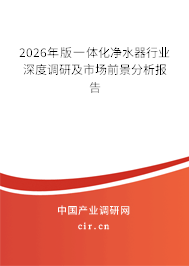 2026年版一体化净水器行业深度调研及市场前景分析报告

中国产业调研网
cir.cn